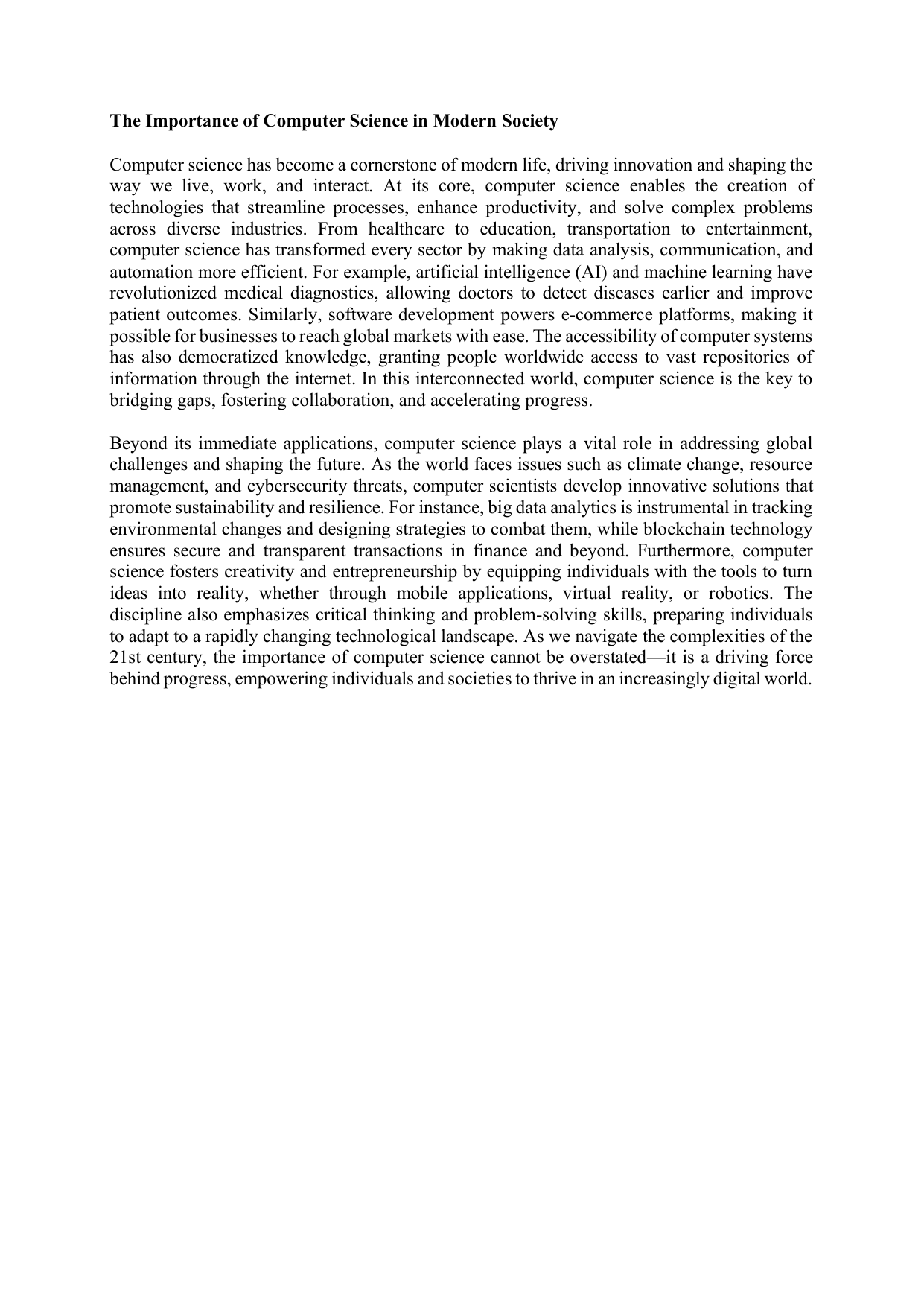 The Importance of Computer Science in Modern Society

Computer science has become a cornerstone of modern life, driving innovation and shaping the way we live, work, and interact. At its core, computer science enables the creation of technologies that streamline processes, enhance productivity, and solve complex problems across diverse industries. From healthcare to education, transportation to entertainment, computer science has transformed every sector by making data analysis, communication, and automation more efficient. For example, artificial intelligence (AI) and machine learning have revolutionized medical diagnostics, allowing doctors to detect diseases earlier and improve patient outcomes. Similarly, software development powers e-commerce platforms, making it possible for businesses to reach global markets with ease. The accessibility of computer systems has also democratized knowledge, granting people worldwide access to vast repositories of information through the internet. In this interconnected world, computer science is the key to bridging gaps, fostering collaboration, and accelerating progress.

Beyond its immediate applications, computer science plays a vital role in addressing global challenges and shaping the future. As the world faces issues such as climate change, resource management, and cybersecurity threats, computer scientists develop innovative solutions that promote sustainability and resilience. For instance, big data analytics is instrumental in tracking environmental changes and designing strategies to combat them, while blockchain technology ensures secure and transparent transactions in finance and beyond. Furthermore, computer science fosters creativity and entrepreneurship by equipping individuals with the tools to turn ideas into reality, whether through mobile applications, virtual reality, or robotics. The discipline also emphasizes critical thinking and problem-solving skills, preparing individuals to adapt to a rapidly changing technological landscape. As we navigate the complexities of the 21st century, the importance of computer science cannot be overstated—it is a driving force behind progress, empowering individuals and societies to thrive in an increasingly digital world.